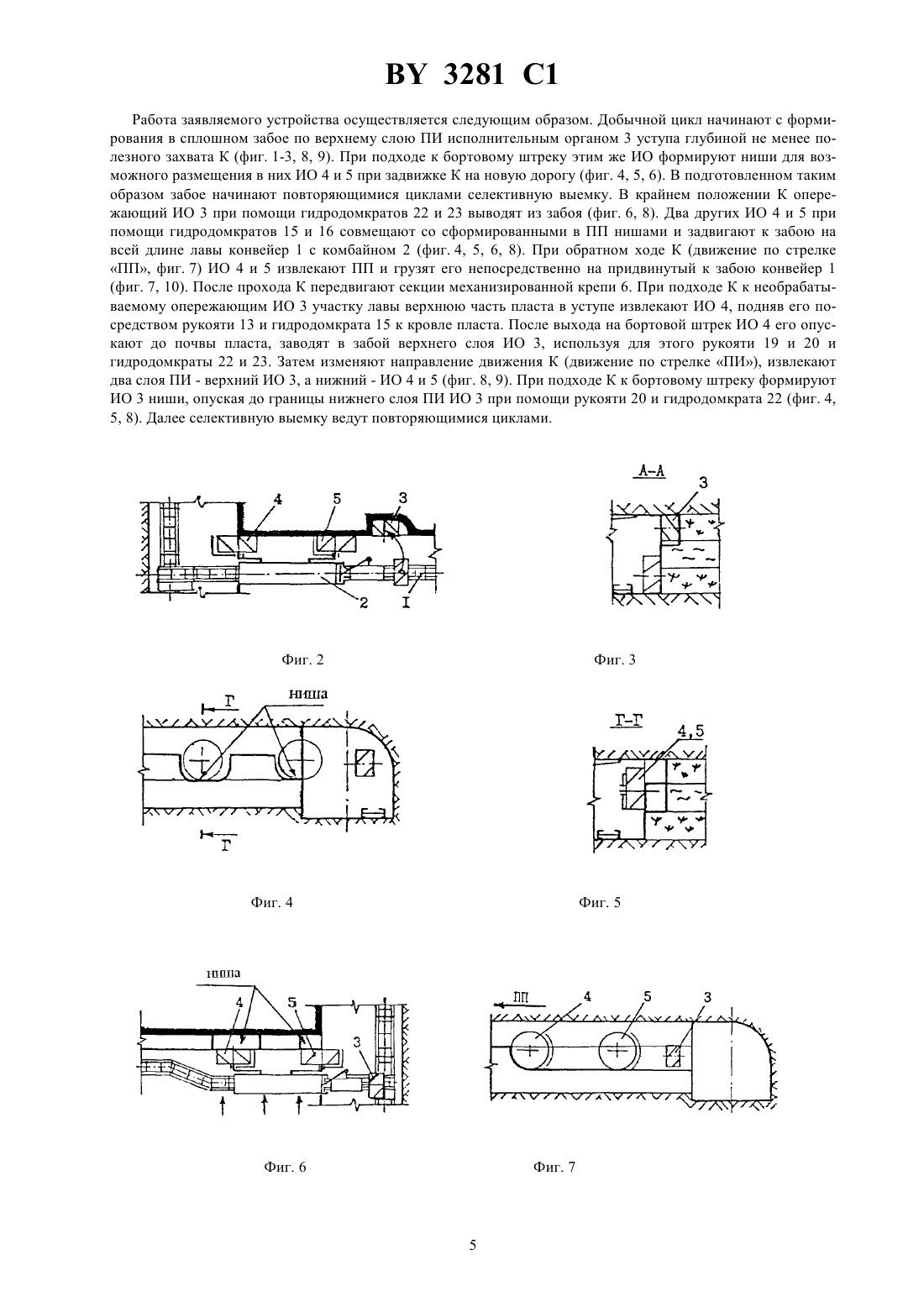 BY 3281 C1

Работа заявляемого устройства осуществляется следующим образом. Добычной цикл начинают с формирования в сплошном забое по верхнему слою ПИ исполнительным органом 3 уступа глубиной не менее полезного захвата К (фиг. 1-3, 8, 9). При подходе к бортовому штреку этим же ИО формируют ниши для возможного размещения в них ИО 4 и 5 при задвижке К на новую дорогу (фиг. 4, 5, 6). В подготовленном таким образом забое начинают повторяющимися циклами селективную выемку. В крайнем положении К опережающий ИО 3 при помощи гидродомкратов 22 и 23 выводят из забоя (фиг. 6, 8). Два других ИО 4 и 5 при помощи гидродомкратов 15 и 16 совмещают со сформированными в ПП нишами и задвигают к забою на всей длине лавы конвейер 1 с комбайном 2 (фиг. 4, 5, 6, 8). При обратном ходе К (движение по стрелке «ПП», фиг. 7) ИО 4 и 5 извлекают ПП и грузят его непосредственно на придвинутый к забою конвейер 1 (фиг. 7, 10). После прохода К передвигают секции механизированной крепи 6. При подходе К к необрабатываемому опережающим ИО 3 участку лавы верхнюю часть пласта в уступе извлекают ИО 4, подняв его посредством рукояти 13 и гидродомкрата 15 к кровле пласта. После выхода на бортовой штрек ИО 4 его опускают до почвы пласта, заводят в забой верхнего слоя ИО 3, используя для этого рукояти 19 и 20 и гидродомкраты 22 и 23. Затем изменяют направление движения К (движение по стрелке «ПИ»), извлекают два слоя ПИ - верхний ИО 3, а нижний - ИО 4 и 5 (фиг. 8, 9). При подходе К к бортовому штреку формируют ИО 3 ниши, опуская до границы нижнего слоя ПИ ИО 3 при помощи рукояти 20 и гидродомкрата 22 (фиг. 4, 5, 8). Далее селективную выемку ведут повторяющимися циклами.

4 5 3 2 I

Фиг. 2

А-А 3

Фиг. 3

Г ниша Г

Фиг. 4

Г-Г 4,5

Фиг. 5

ниша 4 5 3

Фиг. 6

ПП 4 5 3

Фиг. 7

5